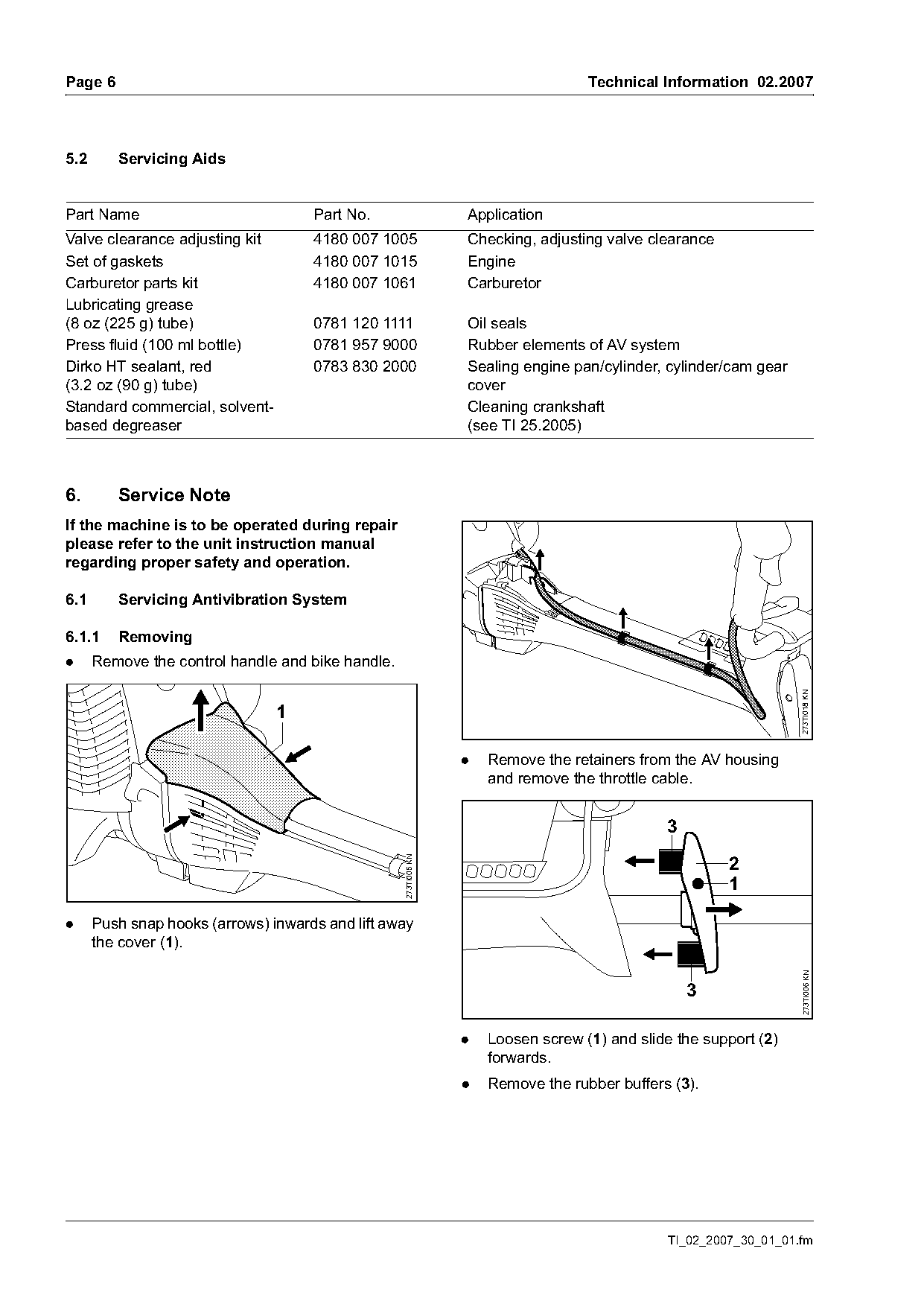 Page 6

Technical Information 02.2007

5.2 Servicing Aids

| Part Name | Part No. | Application |
|---|---|---|
| Valve clearance adjusting kit | 4180 007 1005 | Checking, adjusting valve clearance |
| Set of gaskets | 4180 007 1015 | Engine |
| Carburetor parts kit | 4180 007 1061 | Carburetor |
| Lubricating grease (8 oz (225 g) tube) | 0781 120 1111 | Oil seals |
| Press fluid (100 ml bottle) | 0781 957 9000 | Rubber elements of AV system |
| Dirko HT sealant, red (3.2 oz (90 g) tube) | 0783 830 2000 | Sealing engine pan/cylinder, cylinder/cam gear cover |
| Standard commercial, solvent-based degreaser | | Cleaning crankshaft (see TI 25.2005) |

6. Service Note

If the machine is to be operated during repair please refer to the unit instruction manual regarding proper safety and operation.

6.1 Servicing Antivibration System

6.1.1 Removing

● Remove the control handle and bike handle.

1

273TI005 KN

● Push snap hooks (arrows) inwards and lift away the cover (1).

273TI018 KN

● Remove the retainers from the AV housing and remove the throttle cable.

3
2
1
3

273TI006 KN

● Loosen screw (1) and slide the support (2) forwards.

● Remove the rubber buffers (3).

TI_02_2007_30_01_01.fm